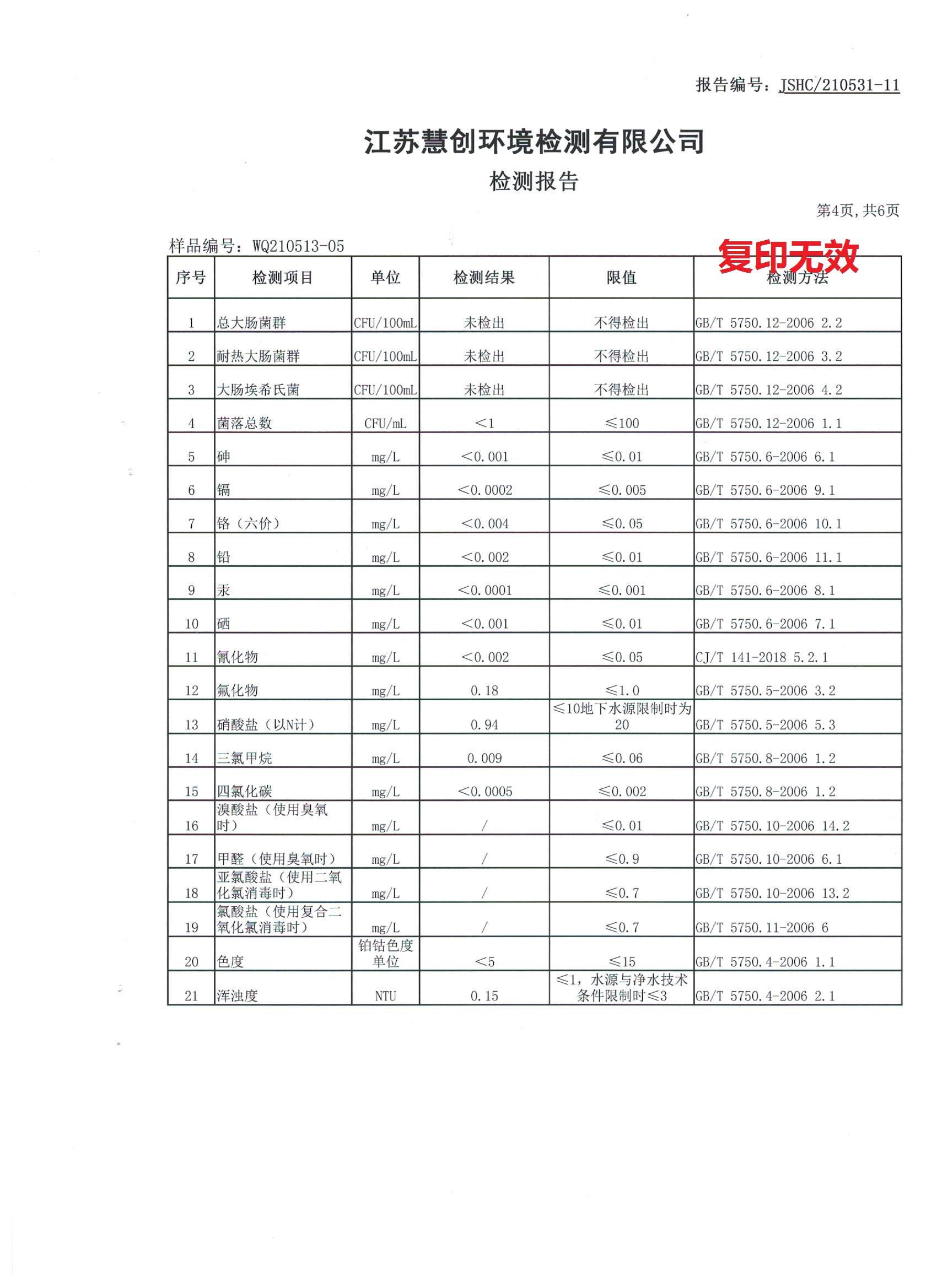 报告编号：JSHC/210531-11

江苏慧创环境检测有限公司

检测报告

第4页，共6页

样品编号：WQ210513-05

复印无效

| 序号 | 检测项目 | 单位 | 检测结果 | 限值 | 检测方法 |
|---|---|---|---|---|---|
| 1 | 总大肠菌群 | CFU/100mL | 未检出 | 不得检出 | GB/T 5750.12-2006 2.2 |
| 2 | 耐热大肠菌群 | CFU/100mL | 未检出 | 不得检出 | GB/T 5750.12-2006 3.2 |
| 3 | 大肠埃希氏菌 | CFU/100mL | 未检出 | 不得检出 | GB/T 5750.12-2006 4.2 |
| 4 | 菌落总数 | CFU/mL | <1 | ≤100 | GB/T 5750.12-2006 1.1 |
| 5 | 砷 | mg/L | <0.001 | ≤0.01 | GB/T 5750.6-2006 6.1 |
| 6 | 镉 | mg/L | <0.0002 | ≤0.005 | GB/T 5750.6-2006 9.1 |
| 7 | 铬（六价） | mg/L | <0.004 | ≤0.05 | GB/T 5750.6-2006 10.1 |
| 8 | 铅 | mg/L | <0.002 | ≤0.01 | GB/T 5750.6-2006 11.1 |
| 9 | 汞 | mg/L | <0.0001 | ≤0.001 | GB/T 5750.6-2006 8.1 |
| 10 | 硒 | mg/L | <0.001 | ≤0.01 | GB/T 5750.6-2006 7.1 |
| 11 | 氰化物 | mg/L | <0.002 | ≤0.05 | CJ/T 141-2018 5.2.1 |
| 12 | 氟化物 | mg/L | 0.18 | ≤1.0 | GB/T 5750.5-2006 3.2 |
| 13 | 硝酸盐（以N计） | mg/L | 0.94 | ≤10地下水源限制时为20 | GB/T 5750.5-2006 5.3 |
| 14 | 三氯甲烷 | mg/L | 0.009 | ≤0.06 | GB/T 5750.8-2006 1.2 |
| 15 | 四氯化碳 | mg/L | <0.0005 | ≤0.002 | GB/T 5750.8-2006 1.2 |
| 16 | 溴酸盐（使用臭氧时） | mg/L | / | ≤0.01 | GB/T 5750.10-2006 14.2 |
| 17 | 甲醛（使用臭氧时） | mg/L | / | ≤0.9 | GB/T 5750.10-2006 6.1 |
| 18 | 亚氯酸盐（使用二氧化氯消毒时） | mg/L | / | ≤0.7 | GB/T 5750.10-2006 13.2 |
| 19 | 氯酸盐（使用复合二氧化氯消毒时） | mg/L | / | ≤0.7 | GB/T 5750.11-2006 6 |
| 20 | 色度 | 铂钴色度单位 | <5 | ≤15 | GB/T 5750.4-2006 1.1 |
| 21 | 浑浊度 | NTU | 0.15 | ≤1，水源与净水技术条件限制时≤3 | GB/T 5750.4-2006 2.1 |